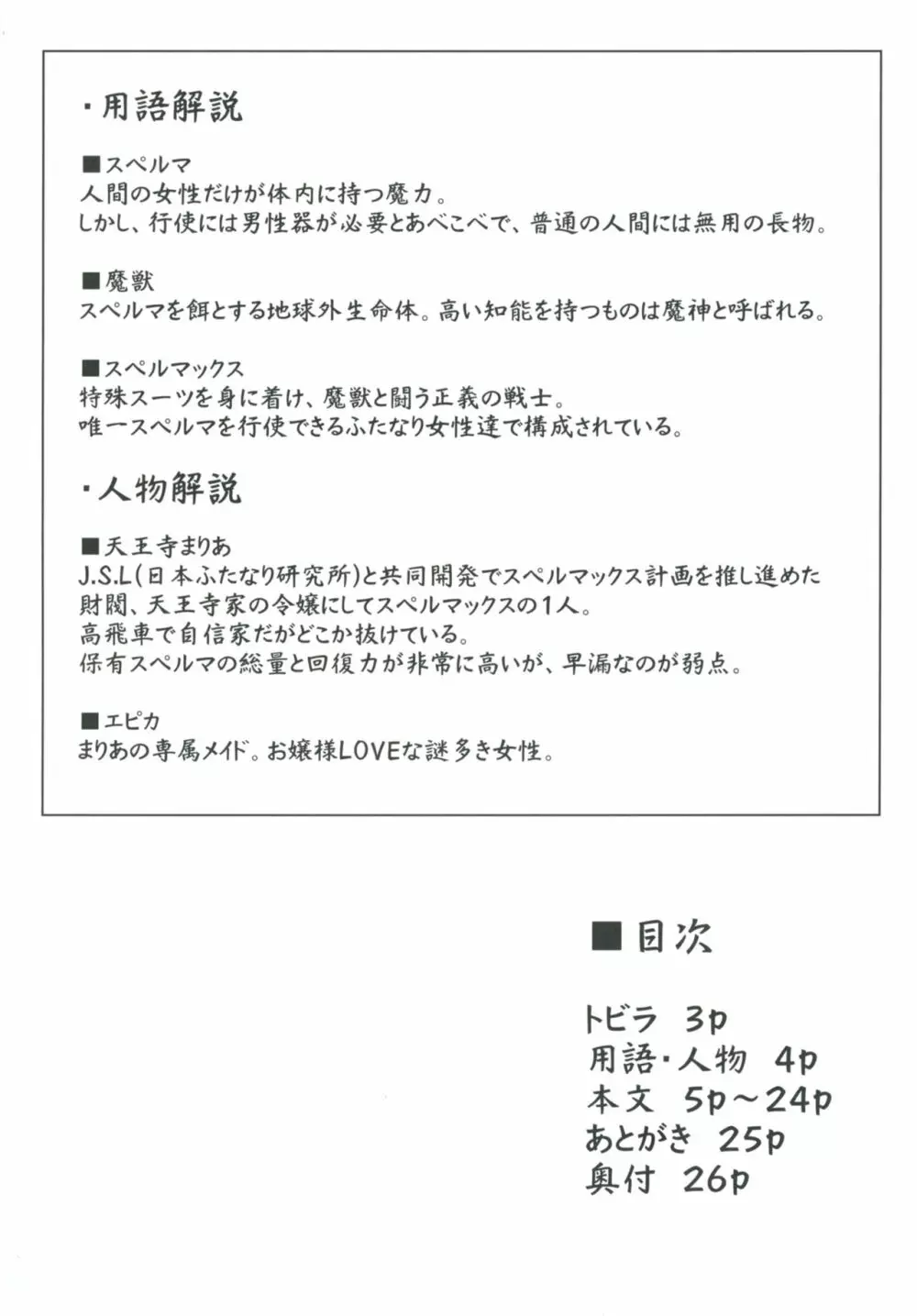 ・用語解説

■スペルマ
人間の女性だけが体内に持つ魔力。
しかし、行使には男性器が必要とあべこべで、普通の人間には無用の長物。

■魔獣
スペルマを餌とする地球外生命体。高い知能を持つものは魔神と呼ばれる。

■スペルマックス
特殊スーツを身に着け、魔獣と闘う正義の戦士。
唯一スペルマを行使できるふたなり女性達で構成されている。

・人物解説

■天王寺まりあ
J.S.L(日本ふたなり研究所)と共同開発でスペルマックス計画を推し進めた財閥、天王寺家の令嬢にしてスペルマックスの1人。
高飛車で自信家だがどこか抜けている。
保有スペルマの総量と回復力が非常に高いが、早漏なのが弱点。

■エピカ
まりあの専属メイド。お嬢様LOVEな謎多き女性。

■目次

トビラ 3p
用語・人物 4p
本文 5p～24p
あとがき 25p
奥付 26p